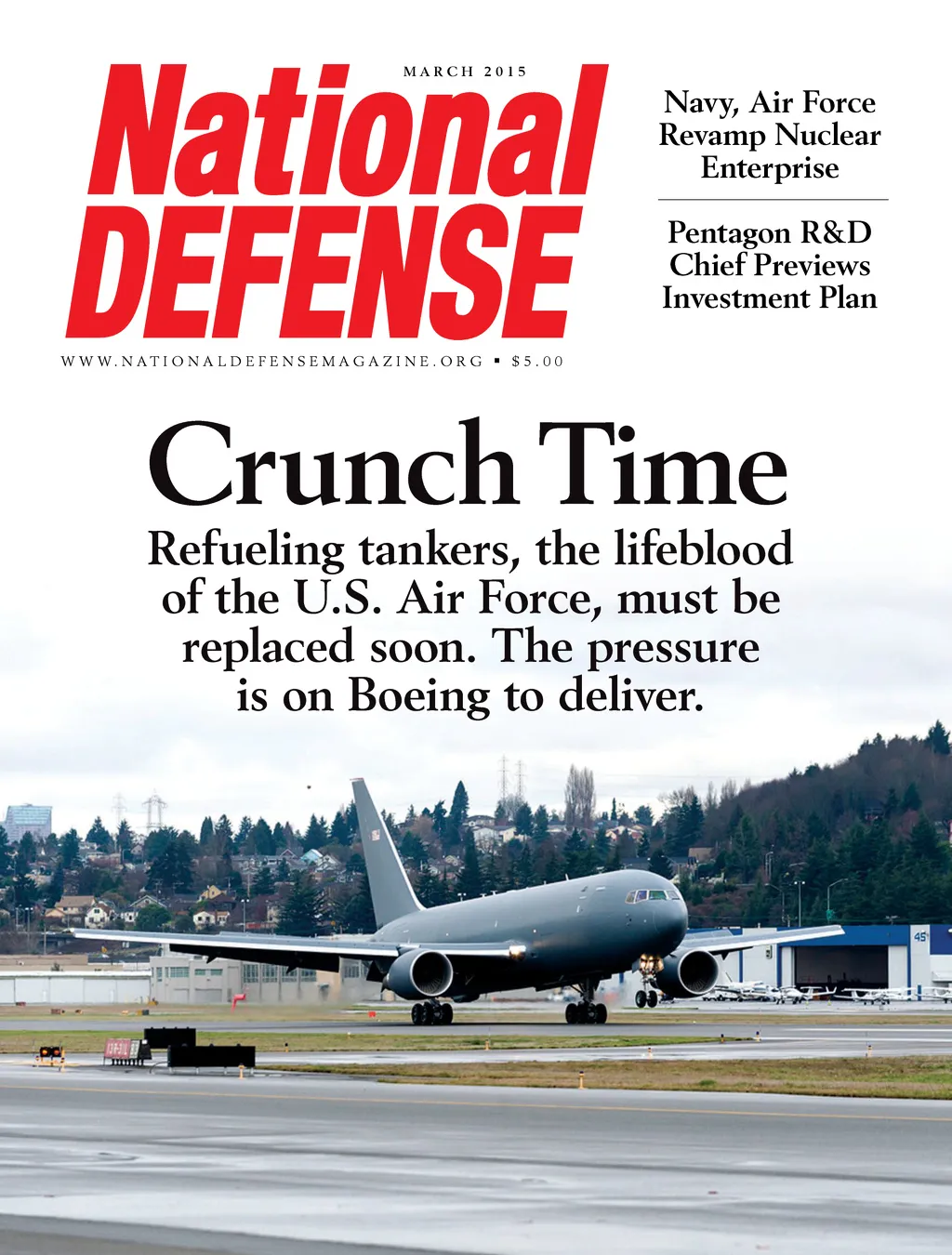 MARCH 2015

National DEFENSE

WWW.NATIONALDEFENSEMAGAZINE.ORG ▪ $5.00

Navy, Air Force Revamp Nuclear Enterprise

Pentagon R&D Chief Previews Investment Plan

Crunch Time

Refueling tankers, the lifeblood of the U.S. Air Force, must be replaced soon. The pressure is on Boeing to deliver.